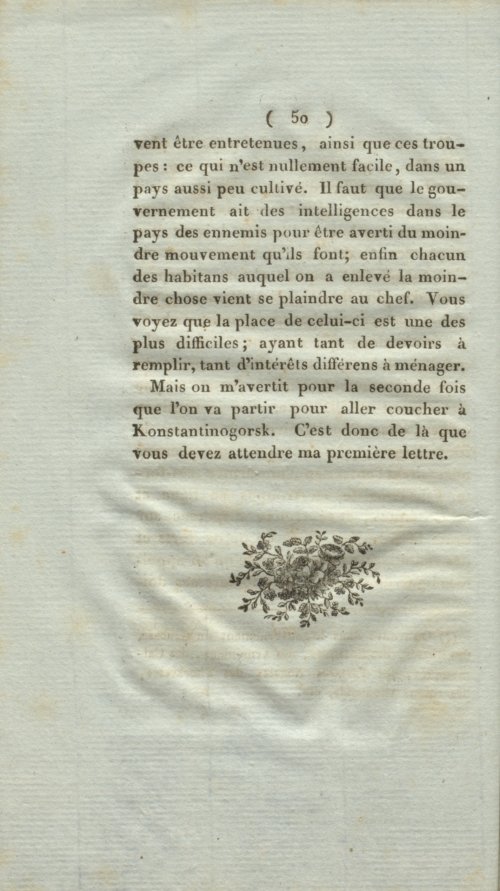 ( 50 )

vent être entretenues, ainsi que ces troupes : ce qui n'est nullement facile, dans un pays aussi peu cultivé. Il faut que le gouvernement ait des intelligences dans le pays des ennemis pour être averti du moindre mouvement qu'ils font; enfin chacun des habitans auquel on a enlevé la moindre chose vient se plaindre au chef. Vous voyez que la place de celui-ci est une des plus difficiles; ayant tant de devoirs à remplir, tant d'intérêts différens à ménager.

Mais on m'avertit pour la seconde fois que l'on va partir pour aller coucher à Konstantinogorsk. C'est donc de là que vous devez attendre ma première lettre.